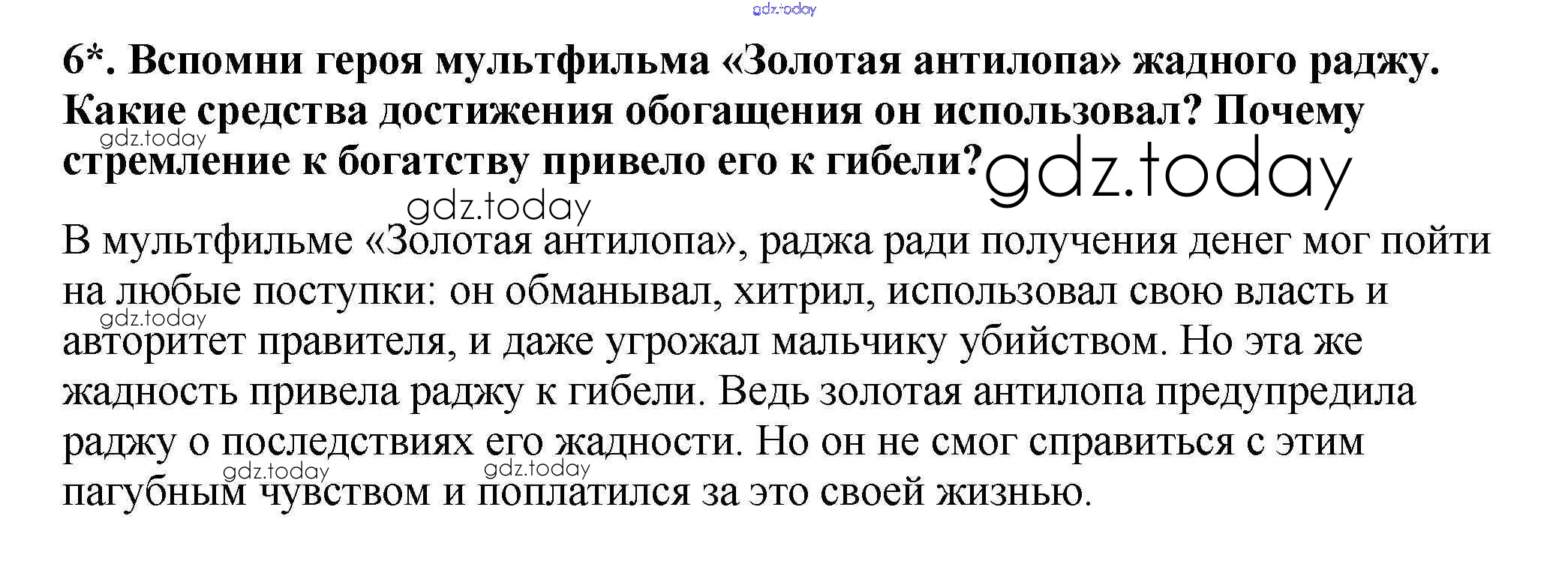 6*. Вспомни героя мультфильма «Золотая антилопа» жадного раджу. Какие средства достижения обогащения он использовал? Почему стремление к богатству привело его к гибели?

В мультфильме «Золотая антилопа», раджа ради получения денег мог пойти на любые поступки: он обманывал, хитрил, использовал свою власть и авторитет правителя, и даже угрожал мальчику убийством. Но эта же жадность привела раджу к гибели. Ведь золотая антилопа предупредила раджу о последствиях его жадности. Но он не смог справиться с этим пагубным чувством и поплатился за это своей жизнью.

gdz.today